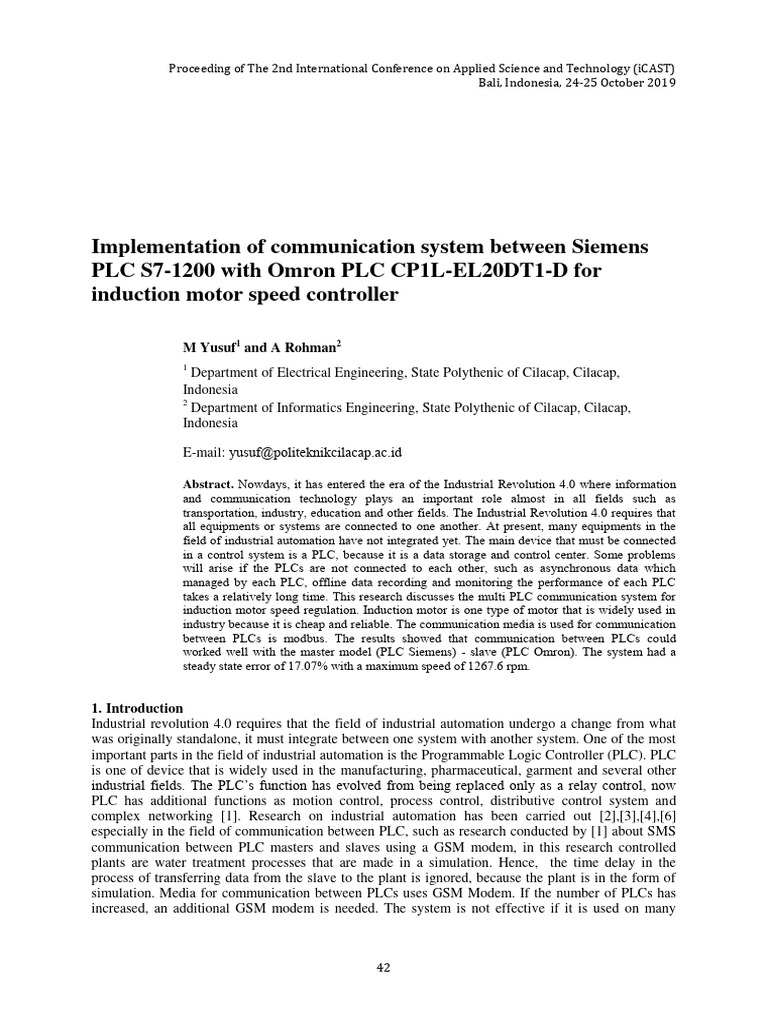 Proceeding of The 2nd International Conference on Applied Science and Technology (iCAST)
Bali, Indonesia, 24-25 October 2019

Implementation of communication system between Siemens PLC S7-1200 with Omron PLC CP1L-EL20DT1-D for induction motor speed controller

M Yusuf$^1$ and A Rohman$^2$

$^1$ Department of Electrical Engineering, State Polythenic of Cilacap, Cilacap, Indonesia
$^2$ Department of Informatics Engineering, State Polythenic of Cilacap, Cilacap, Indonesia

E-mail: yusuf@politeknikcilacap.ac.id

Abstract. Nowdays, it has entered the era of the Industrial Revolution 4.0 where information and communication technology plays an important role almost in all fields such as transportation, industry, education and other fields. The Industrial Revolution 4.0 requires that all equipments or systems are connected to one another. At present, many equipments in the field of industrial automation have not integrated yet. The main device that must be connected in a control system is a PLC, because it is a data storage and control center. Some problems will arise if the PLCs are not connected to each other, such as asynchronous data which managed by each PLC, offline data recording and monitoring the performance of each PLC takes a relatively long time. This research discusses the multi PLC communication system for induction motor speed regulation. Induction motor is one type of motor that is widely used in industry because it is cheap and reliable. The communication media is used for communication between PLCs is modbus. The results showed that communication between PLCs could worked well with the master model (PLC Siemens) - slave (PLC Omron). The system had a steady state error of 17.07% with a maximum speed of 1267.6 rpm.

1. Introduction
Industrial revolution 4.0 requires that the field of industrial automation undergo a change from what was originally standalone, it must integrate between one system with another system. One of the most important parts in the field of industrial automation is the Programmable Logic Controller (PLC). PLC is one of device that is widely used in the manufacturing, pharmaceutical, garment and several other industrial fields. The PLC's function has evolved from being replaced only as a relay control, now PLC has additional functions as motion control, process control, distributive control system and complex networking [1]. Research on industrial automation has been carried out [2],[3],[4],[6] especially in the field of communication between PLC, such as research conducted by [1] about SMS communication between PLC masters and slaves using a GSM modem, in this research controlled plants are water treatment processes that are made in a simulation. Hence, the time delay in the process of transferring data from the slave to the plant is ignored, because the plant is in the form of simulation. Media for communication between PLCs uses GSM Modem. If the number of PLCs has increased, an additional GSM modem is needed. The system is not effective if it is used on many

42